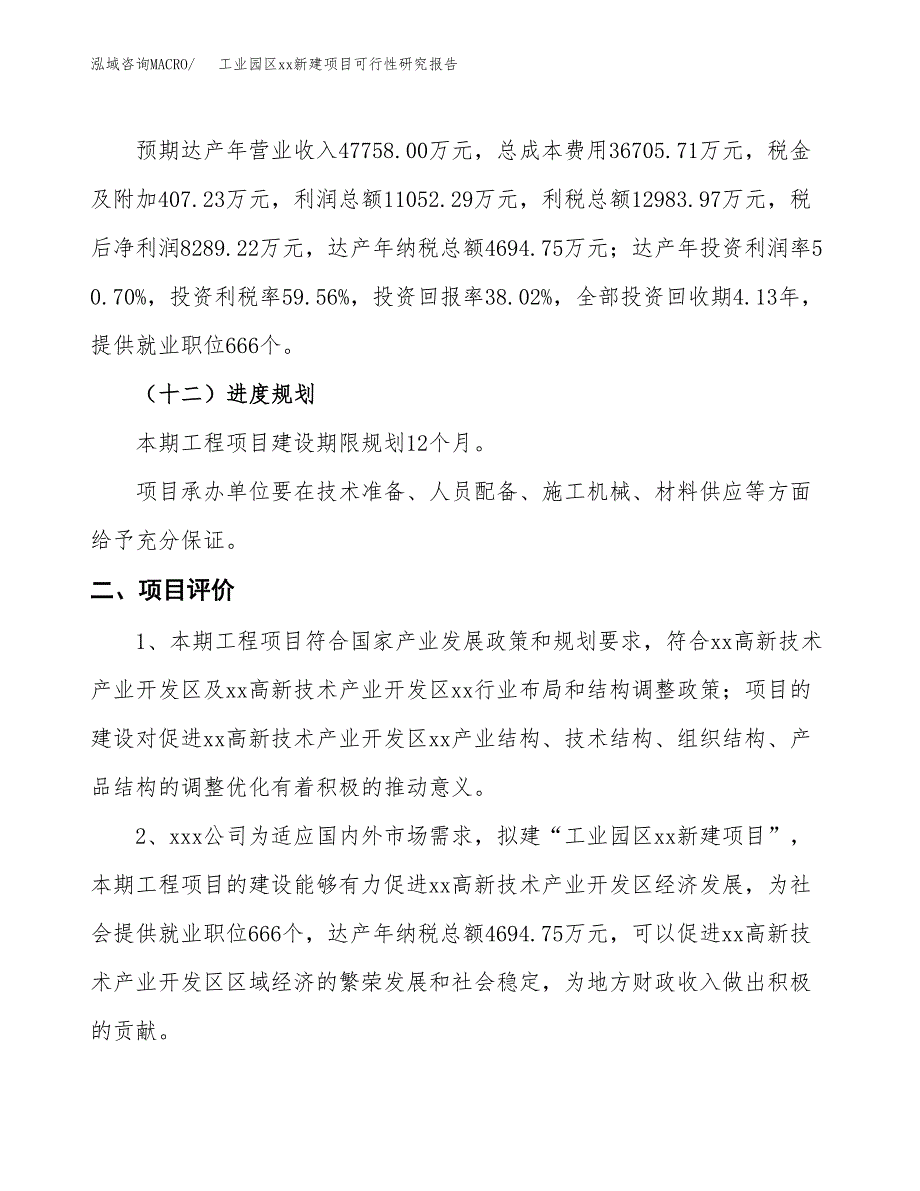 泓域咨询MACRO/　工业园区xx新建项目可行性研究报告

预期达产年营业收入47758.00万元，总成本费用36705.71万元，税金及附加407.23万元，利润总额11052.29万元，利税总额12983.97万元，税后净利润8289.22万元，达产年纳税总额4694.75万元；达产年投资利润率50.70%，投资利税率59.56%，投资回报率38.02%，全部投资回收期4.13年，提供就业职位666个。

（十二）进度规划

本期工程项目建设期限规划12个月。

项目承办单位要在技术准备、人员配备、施工机械、材料供应等方面给予充分保证。

二、项目评价

1、本期工程项目符合国家产业发展政策和规划要求，符合xx高新技术产业开发区及xx高新技术产业开发区xx行业布局和结构调整政策；项目的建设对促进xx高新技术产业开发区xx产业结构、技术结构、组织结构、产品结构的调整优化有着积极的推动意义。

2、xxx公司为适应国内外市场需求，拟建“工业园区xx新建项目”，本期工程项目的建设能够有力促进xx高新技术产业开发区经济发展，为社会提供就业职位666个，达产年纳税总额4694.75万元，可以促进xx高新技术产业开发区区域经济的繁荣发展和社会稳定，为地方财政收入做出积极的贡献。